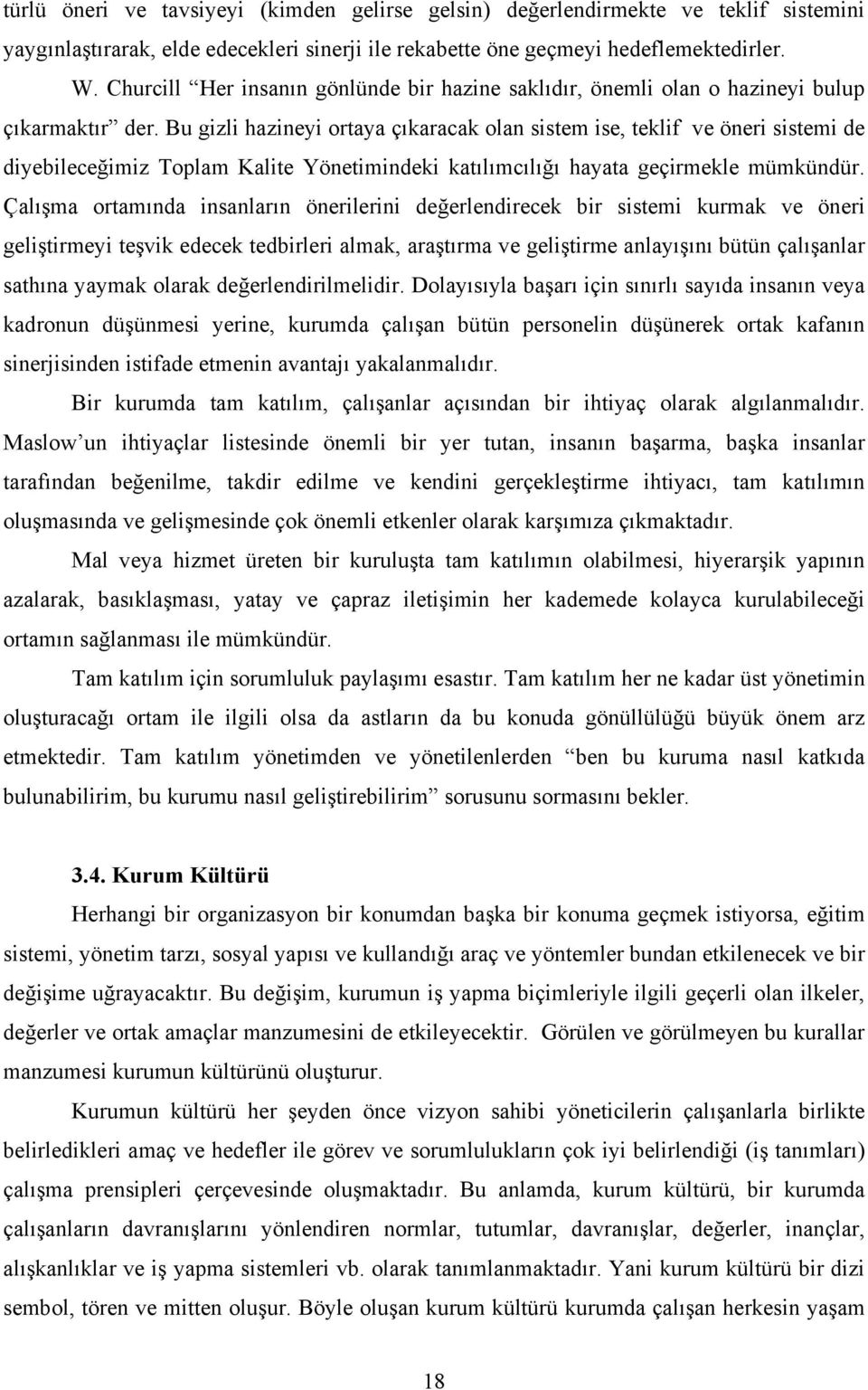 türlü öneri ve tavsiyeyi (kimden gelirse gelsin) değerlendirmekte ve teklif sistemini yaygınlaştırarak, elde edecekleri sinerji ile rekabette öne geçmeyi hedeflemektedirler.

W. Churcill “Her insanın gönlünde bir hazine saklıdır, önemli olan o hazineyi bulup çıkarmaktır” der. Bu gizli hazineyi ortaya çıkaracak olan sistem ise, teklif ve öneri sistemi de diyebileceğimiz Toplam Kalite Yönetimindeki katılımcılığı hayata geçirmekle mümkündür. Çalışma ortamında insanların önerilerini değerlendirecek bir sistemi kurmak ve öneri geliştirmeyi teşvik edecek tedbirleri almak, araştırma ve geliştirme anlayışını bütün çalışanlar sathına yaymak olarak değerlendirilmelidir. Dolayısıyla başarı için sınırlı sayıda insanın veya kadronun düşünmesi yerine, kurumda çalışan bütün personelin düşünerek ortak kafanın sinerjisinden istifade etmenin avantajı yakalanmalıdır.

Bir kurumda tam katılım, çalışanlar açısından bir ihtiyaç olarak algılanmalıdır. Maslow’un ihtiyaçlar listesinde önemli bir yer tutan, insanın başarma, başka insanlar tarafından beğenilme, takdir edilme ve kendini gerçekleştirme ihtiyacı, tam katılımın oluşmasında ve gelişmesinde çok önemli etkenler olarak karşımıza çıkmaktadır.

Mal veya hizmet üreten bir kuruluşta tam katılımın olabilmesi, hiyerarşik yapının azalarak, basıklaşması, yatay ve çapraz iletişimin her kademede kolayca kurulabileceği ortamın sağlanması ile mümkündür.

Tam katılım için sorumluluk paylaşımı esastır. Tam katılım her ne kadar üst yönetimin oluşturacağı ortam ile ilgili olsa da astların da bu konuda gönüllülüğü büyük önem arz etmektedir. Tam katılım yönetimden ve yönetilenlerden “ben bu kuruma nasıl katkıda bulunabilirim, bu kurumu nasıl geliştirebilirim” sorusunu sormasını bekler.

3.4. Kurum Kültürü

Herhangi bir organizasyon bir konumdan başka bir konuma geçmek istiyorsa, eğitim sistemi, yönetim tarzı, sosyal yapısı ve kullandığı araç ve yöntemler bundan etkilenecek ve bir değişime uğrayacaktır. Bu değişim, kurumun iş yapma biçimleriyle ilgili geçerli olan ilkeler, değerler ve ortak amaçlar manzumesini de etkileyecektir. Görülen ve görülmeyen bu kurallar manzumesi kurumun kültürünü oluşturur.

Kurumun kültürü her şeyden önce vizyon sahibi yöneticilerin çalışanlarla birlikte belirledikleri amaç ve hedefler ile görev ve sorumlulukların çok iyi belirlendiği (iş tanımları) çalışma prensipleri çerçevesinde oluşmaktadır. Bu anlamda, kurum kültürü, bir kurumda çalışanların davranışlarını yönlendiren normlar, tutumlar, davranışlar, değerler, inançlar, alışkanlıklar ve iş yapma sistemleri vb. olarak tanımlanmaktadır. Yani kurum kültürü bir dizi sembol, tören ve mitten oluşur. Böyle oluşan kurum kültürü kurumda çalışan herkesin yaşam

18